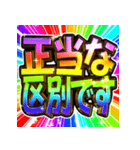 正当な
区別です